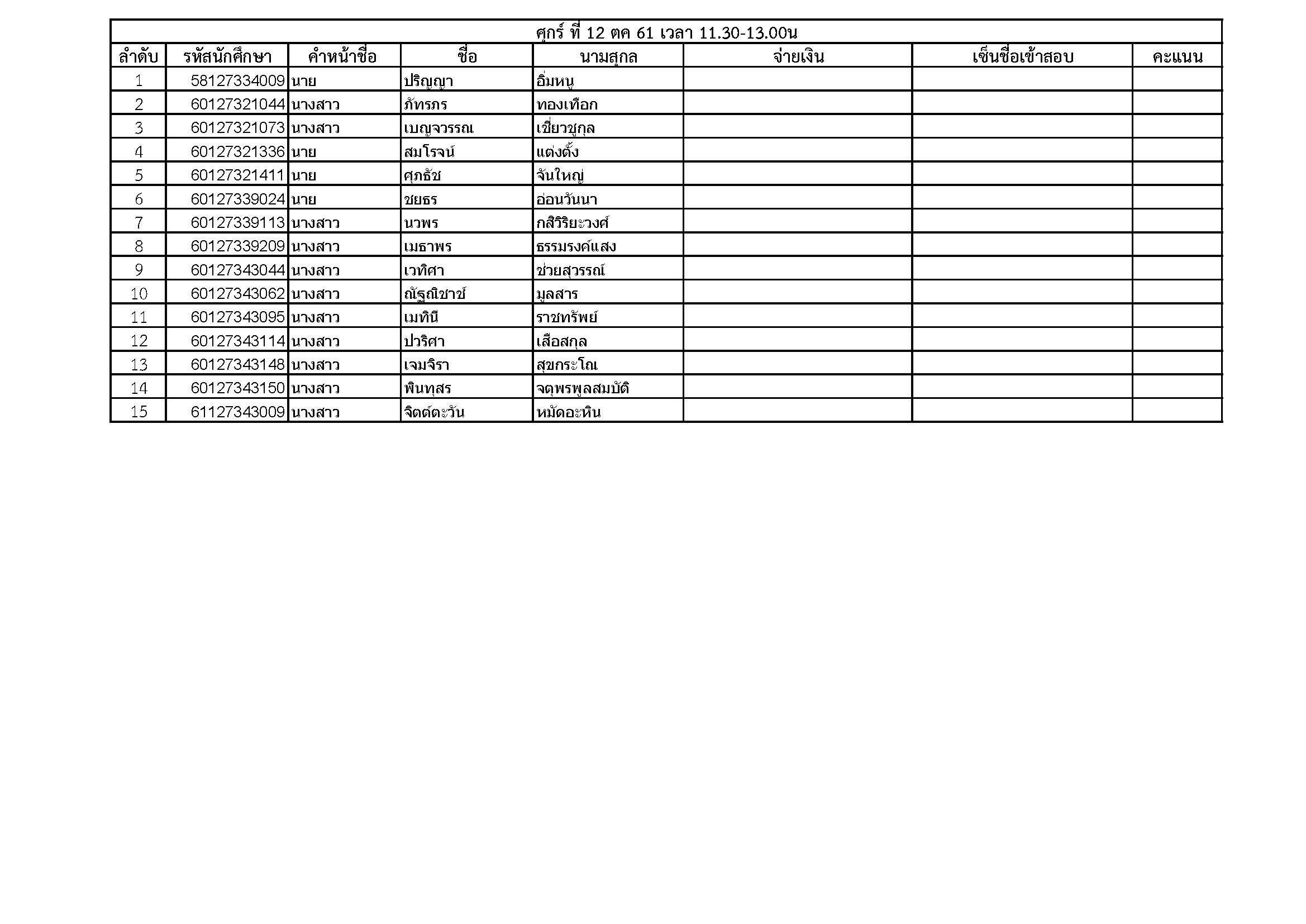 ศุกร์ ที่ 12 ตค 61 เวลา 11.30-13.00น

| ลำดับ | รหัสนักศึกษา | คำหน้าชื่อ | ชื่อ | นามสกุล | จ่ายเงิน | เซ็นชื่อเข้าสอบ | คะแนน |
|---|---|---|---|---|---|---|---|
| 1 | 58127334009 | นาย | ปริญญา | อิ่มหนู | | | |
| 2 | 60127321044 | นางสาว | ภัทรภร | ทองเทือก | | | |
| 3 | 60127321073 | นางสาว | เบญจวรรณ | เชี่ยวชูกุล | | | |
| 4 | 60127321336 | นาย | สมโรจน์ | แต่งตั้ง | | | |
| 5 | 60127321411 | นาย | ศุภธัช | จันใหญ่ | | | |
| 6 | 60127339024 | นาย | ชยธร | อ่อนวันนา | | | |
| 7 | 60127339113 | นางสาว | นวพร | กสิวิริยะวงศ์ | | | |
| 8 | 60127339209 | นางสาว | เมธาพร | ธรรมรงค์แสง | | | |
| 9 | 60127343044 | นางสาว | เวทิศา | ช่วยสุวรรณ์ | | | |
| 10 | 60127343062 | นางสาว | ณัฐณิชาช์ | มูลสาร | | | |
| 11 | 60127343095 | นางสาว | เมทินี | ราชทรัพย์ | | | |
| 12 | 60127343114 | นางสาว | ปวริศา | เสือสกุล | | | |
| 13 | 60127343148 | นางสาว | เจมจิรา | สุขกระโณ | | | |
| 14 | 60127343150 | นางสาว | พินทุสร | จตุพรพูลสมบัติ | | | |
| 15 | 61127343009 | นางสาว | จิตต์ตะวัน | หมัดอะหิน | | | |